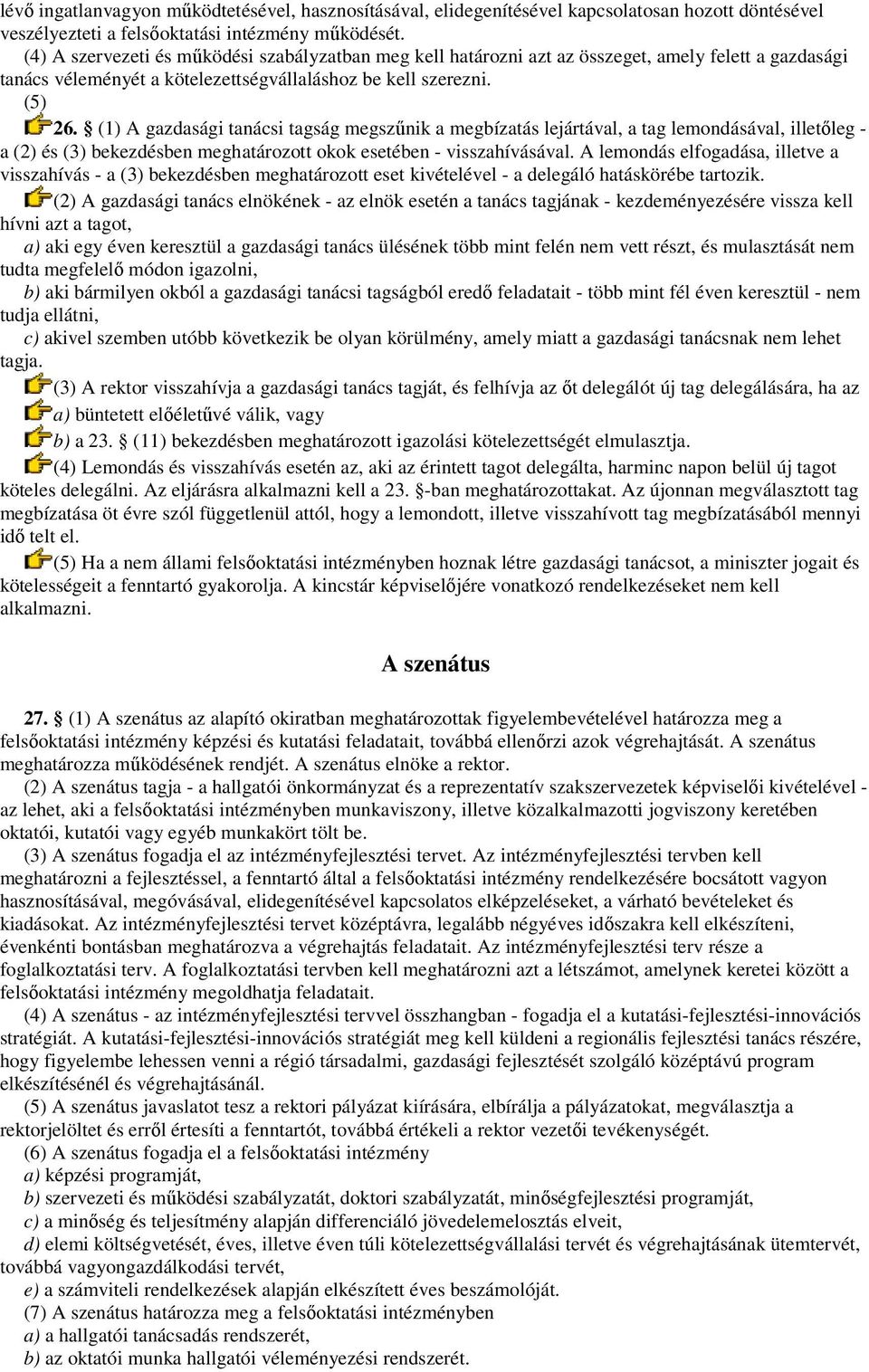 lévő ingatlanvagyon működtetésével, hasznosításával, elidegenítésével kapcsolatosan hozott döntésével veszélyezteti a felsőoktatási intézmény működését.

(4) A szervezeti és működési szabályzatban meg kell határozni azt az összeget, amely felett a gazdasági tanács véleményét a kötelezettségvállaláshoz be kell szerezni.

(5)

26. § (1) A gazdasági tanácsi tagság megszűnik a megbízatás lejártával, a tag lemondásával, illetőleg - a (2) és (3) bekezdésben meghatározott okok esetében - visszahívásával. A lemondás elfogadása, illetve a visszahívás - a (3) bekezdésben meghatározott eset kivételével - a delegáló hatáskörébe tartozik.

(2) A gazdasági tanács elnökének - az elnök esetén a tanács tagjának - kezdeményezésére vissza kell hívni azt a tagot,

a) aki egy éven keresztül a gazdasági tanács ülésének több mint felén nem vett részt, és mulasztását nem tudta megfelelő módon igazolni,

b) aki bármilyen okból a gazdasági tanácsi tagságból eredő feladatait - több mint fél éven keresztül - nem tudja ellátni,

c) akivel szemben utóbb következik be olyan körülmény, amely miatt a gazdasági tanácsnak nem lehet tagja.

(3) A rektor visszahívja a gazdasági tanács tagját, és felhívja az őt delegálót új tag delegálására, ha az

a) büntetett előéletűvé válik, vagy

b) a 23. § (11) bekezdésben meghatározott igazolási kötelezettségét elmulasztja.

(4) Lemondás és visszahívás esetén az, aki az érintett tagot delegálta, harminc napon belül új tagot köteles delegálni. Az eljárásra alkalmazni kell a 23. §-ban meghatározottakat. Az újonnan megválasztott tag megbízatása öt évre szól függetlenül attól, hogy a lemondott, illetve visszahívott tag megbízatásából mennyi idő telt el.

(5) Ha a nem állami felsőoktatási intézményben hoznak létre gazdasági tanácsot, a miniszter jogait és kötelességeit a fenntartó gyakorolja. A kincstár képviselőjére vonatkozó rendelkezéseket nem kell alkalmazni.

A szenátus

27. § (1) A szenátus az alapító okiratban meghatározottak figyelembevételével határozza meg a felsőoktatási intézmény képzési és kutatási feladatait, továbbá ellenőrzi azok végrehajtását. A szenátus meghatározza működésének rendjét. A szenátus elnöke a rektor.

(2) A szenátus tagja - a hallgatói önkormányzat és a reprezentatív szakszervezetek képviselői kivételével - az lehet, aki a felsőoktatási intézményben munkaviszony, illetve közalkalmazotti jogviszony keretében oktatói, kutatói vagy egyéb munkakört tölt be.

(3) A szenátus fogadja el az intézményfejlesztési tervet. Az intézményfejlesztési tervben kell meghatározni a fejlesztéssel, a fenntartó által a felsőoktatási intézmény rendelkezésére bocsátott vagyon hasznosításával, megóvásával, elidegenítésével kapcsolatos elképzeléseket, a várható bevételeket és kiadásokat. Az intézményfejlesztési tervet középtávra, legalább négyéves időszakra kell elkészíteni, évenkénti bontásban meghatározva a végrehajtás feladatait. Az intézményfejlesztési terv része a foglalkoztatási terv. A foglalkoztatási tervben kell meghatározni azt a létszámot, amelynek keretei között a felsőoktatási intézmény megoldhatja feladatait.

(4) A szenátus - az intézményfejlesztési tervvel összhangban - fogadja el a kutatási-fejlesztési-innovációs stratégiát. A kutatási-fejlesztési-innovációs stratégiát meg kell küldeni a regionális fejlesztési tanács részére, hogy figyelembe lehessen venni a régió társadalmi, gazdasági fejlesztését szolgáló középtávú program elkészítésénél és végrehajtásánál.

(5) A szenátus javaslatot tesz a rektori pályázat kiírására, elbírálja a pályázatokat, megválasztja a rektorjelöltet és erről értesíti a fenntartót, továbbá értékeli a rektor vezetői tevékenységét.

(6) A szenátus fogadja el a felsőoktatási intézmény

a) képzési programját,

b) szervezeti és működési szabályzatát, doktori szabályzatát, minőségfejlesztési programját,

c) a minőség és teljesítmény alapján differenciáló jövedelemelosztás elveit,

d) elemi költségvetését, éves, illetve éven túli kötelezettségvállalási tervét és végrehajtásának ütemtervét, továbbá vagyongazdálkodási tervét,

e) a számviteli rendelkezések alapján elkészített éves beszámolóját.

(7) A szenátus határozza meg a felsőoktatási intézményben

a) a hallgatói tanácsadás rendszerét,

b) az oktatói munka hallgatói véleményezési rendszerét.